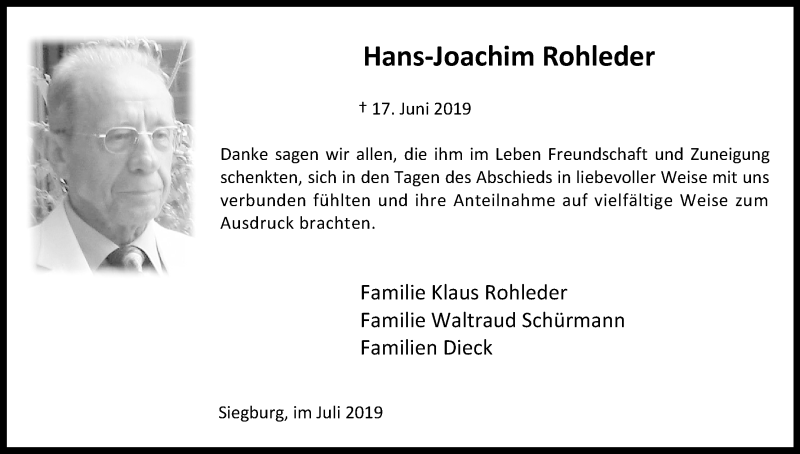 Hans-Joachim Rohleder

† 17. Juni 2019

Danke sagen wir allen, die ihm im Leben Freundschaft und Zuneigung schenkten, sich in den Tagen des Abschieds in liebevoller Weise mit uns verbunden fühlten und ihre Anteilnahme auf vielfältige Weise zum Ausdruck brachten.

Familie Klaus Rohleder
Familie Waltraud Schürmann
Familien Dieck

Siegburg, im Juli 2019